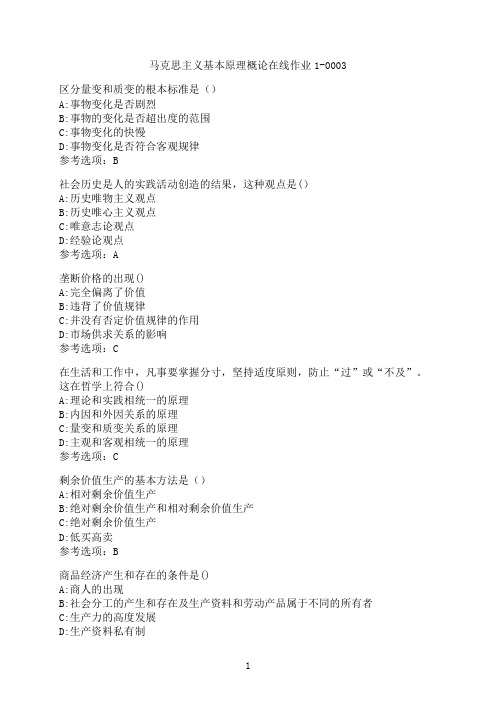 马克思主义基本原理概论在线作业 1-0003

区分量变和质变的根本标准是（）
A:事物变化是否剧烈
B:事物的变化是否超出度的范围
C:事物变化的快慢
D:事物变化是否符合客观规律
参考选项：B

社会历史是人的实践活动创造的结果，这种观点是()
A:历史唯物主义观点
B:历史唯心主义观点
C:唯意志论观点
D:经验论观点
参考选项：A

垄断价格的出现()
A:完全偏离了价值
B:违背了价值规律
C:并没有否定价值规律的作用
D:市场供求关系的影响
参考选项：C

在生活和工作中，凡事要掌握分寸，坚持适度原则，防止“过”或“不及”。这在哲学上符合()
A:理论和实践相统一的原理
B:内因和外因关系的原理
C:量变和质变关系的原理
D:主观和客观相统一的原理
参考选项：C

剩余价值生产的基本方法是（）
A:相对剩余价值生产
B:绝对剩余价值生产和相对剩余价值生产
C:绝对剩余价值生产
D:低买高卖
参考选项：B

商品经济产生和存在的条件是()
A:商人的出现
B:社会分工的产生和存在及生产资料和劳动产品属于不同的所有者
C:生产力的高度发展
D:生产资料私有制

1